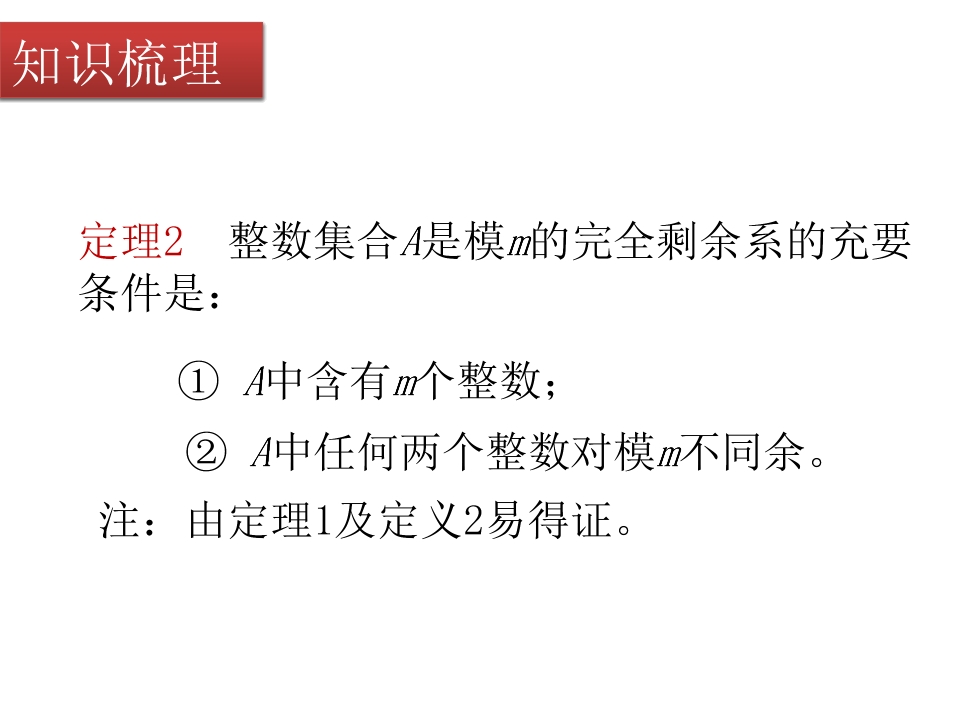 知识梳理

定理2 整数集合A是模m的完全剩余系的充要条件是：

① A中含有m个整数；

② A中任何两个整数对模m不同余。

注：由定理1及定义2易得证。